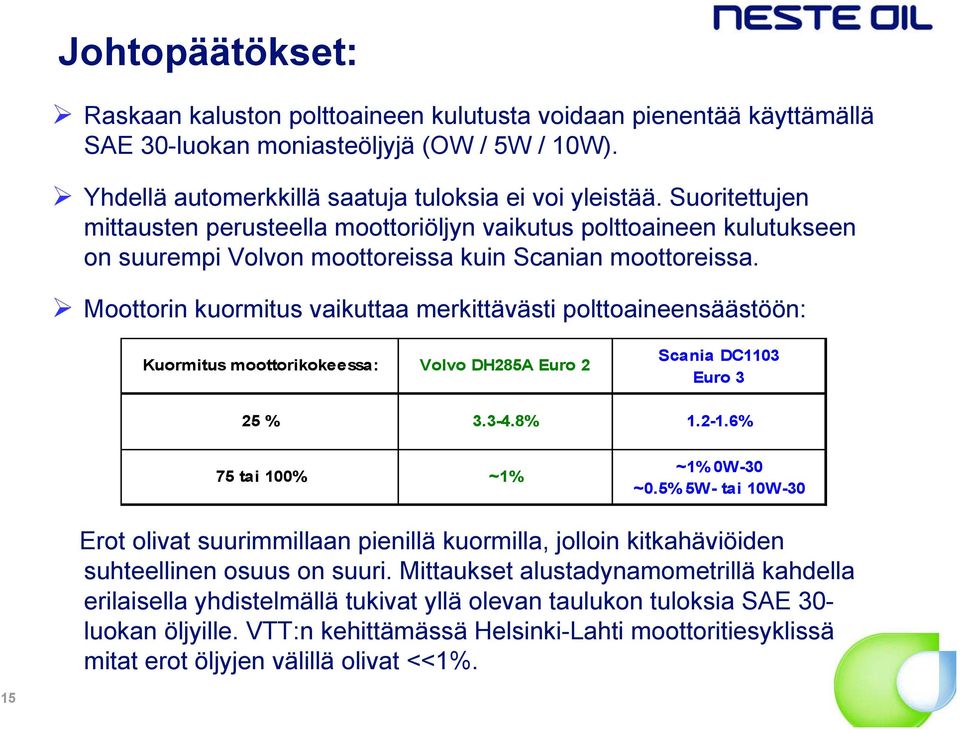 NESTE OIL

Johtopäätökset:

➢ Raskaan kaluston polttoaineen kulutusta voidaan pienentää käyttämällä SAE 30-luokan moniasteöljyjä (OW / 5W / 10W).

➢ Yhdellä automerkkillä saatuja tuloksia ei voi yleistää. Suoritettujen mittausten perusteella moottoriöljyn vaikutus polttoaineen kulutukseen on suurempi Volvon moottoreissa kuin Scanian moottoreissa.

➢ Moottorin kuormitus vaikuttaa merkittävästi polttoaineensäästöön:

| Kuormitus moottorikokeessa: | Volvo DH285A Euro 2 | Scania DC1103 Euro 3 |
|---|---|---|
| 25 % | 3.3-4.8% | 1.2-1.6% |
| 75 tai 100% | ~1% | ~1% 0W-30 ~0.5% 5W- tai 10W-30 |

Erot olivat suurimmillaan pienillä kuormilla, jolloin kitkahäviöiden suhteellinen osuus on suuri. Mittaukset alustadynamometrillä kahdella erilaisella yhdistelmällä tukivat yllä olevan taulukon tuloksia SAE 30-luokan öljyille. VTT:n kehittämässä Helsinki-Lahti moottoritiesyklissä mitat erot öljyjen välillä olivat <<1%.

15